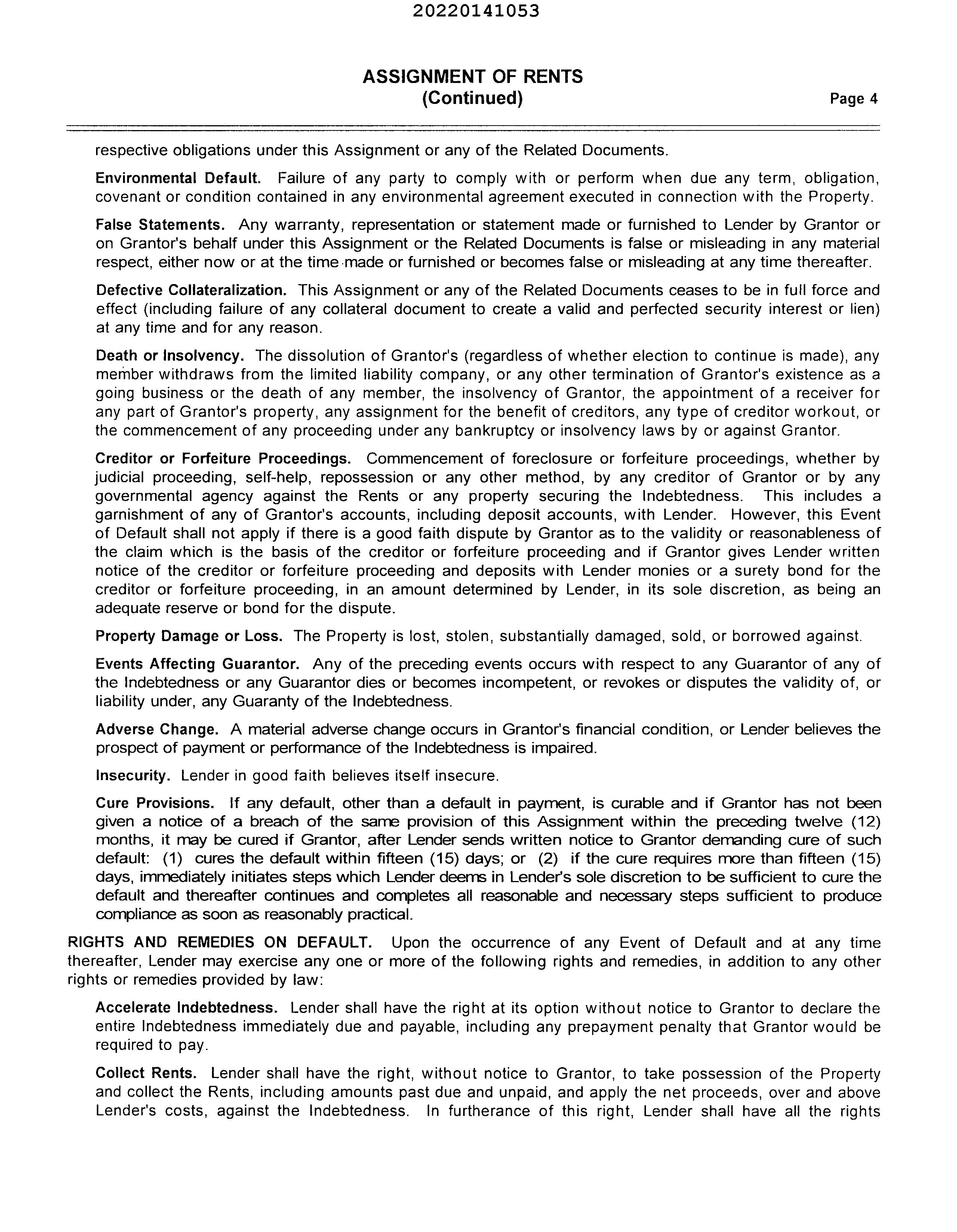 20220141053

ASSIGNMENT OF RENTS
(Continued)

Page 4

respective obligations under this Assignment or any of the Related Documents.

Environmental Default. Failure of any party to comply with or perform when due any term, obligation, covenant or condition contained in any environmental agreement executed in connection with the Property.

False Statements. Any warranty, representation or statement made or furnished to Lender by Grantor or on Grantor's behalf under this Assignment or the Related Documents is false or misleading in any material respect, either now or at the time made or furnished or becomes false or misleading at any time thereafter.

Defective Collateralization. This Assignment or any of the Related Documents ceases to be in full force and effect (including failure of any collateral document to create a valid and perfected security interest or lien) at any time and for any reason.

Death or Insolvency. The dissolution of Grantor's (regardless of whether election to continue is made), any member withdraws from the limited liability company, or any other termination of Grantor's existence as a going business or the death of any member, the insolvency of Grantor, the appointment of a receiver for any part of Grantor's property, any assignment for the benefit of creditors, any type of creditor workout, or the commencement of any proceeding under any bankruptcy or insolvency laws by or against Grantor.

Creditor or Forfeiture Proceedings. Commencement of foreclosure or forfeiture proceedings, whether by judicial proceeding, self-help, repossession or any other method, by any creditor of Grantor or by any governmental agency against the Rents or any property securing the Indebtedness. This includes a garnishment of any of Grantor's accounts, including deposit accounts, with Lender. However, this Event of Default shall not apply if there is a good faith dispute by Grantor as to the validity or reasonableness of the claim which is the basis of the creditor or forfeiture proceeding and if Grantor gives Lender written notice of the creditor or forfeiture proceeding and deposits with Lender monies or a surety bond for the creditor or forfeiture proceeding, in an amount determined by Lender, in its sole discretion, as being an adequate reserve or bond for the dispute.

Property Damage or Loss. The Property is lost, stolen, substantially damaged, sold, or borrowed against.

Events Affecting Guarantor. Any of the preceding events occurs with respect to any Guarantor of any of the Indebtedness or any Guarantor dies or becomes incompetent, or revokes or disputes the validity of, or liability under, any Guaranty of the Indebtedness.

Adverse Change. A material adverse change occurs in Grantor's financial condition, or Lender believes the prospect of payment or performance of the Indebtedness is impaired.

Insecurity. Lender in good faith believes itself insecure.

Cure Provisions. If any default, other than a default in payment, is curable and if Grantor has not been given a notice of a breach of the same provision of this Assignment within the preceding twelve (12) months, it may be cured if Grantor, after Lender sends written notice to Grantor demanding cure of such default: (1) cures the default within fifteen (15) days; or (2) if the cure requires more than fifteen (15) days, immediately initiates steps which Lender deems in Lender's sole discretion to be sufficient to cure the default and thereafter continues and completes all reasonable and necessary steps sufficient to produce compliance as soon as reasonably practical.

RIGHTS AND REMEDIES ON DEFAULT. Upon the occurrence of any Event of Default and at any time thereafter, Lender may exercise any one or more of the following rights and remedies, in addition to any other rights or remedies provided by law:

Accelerate Indebtedness. Lender shall have the right at its option without notice to Grantor to declare the entire Indebtedness immediately due and payable, including any prepayment penalty that Grantor would be required to pay.

Collect Rents. Lender shall have the right, without notice to Grantor, to take possession of the Property and collect the Rents, including amounts past due and unpaid, and apply the net proceeds, over and above Lender's costs, against the Indebtedness. In furtherance of this right, Lender shall have all the rights